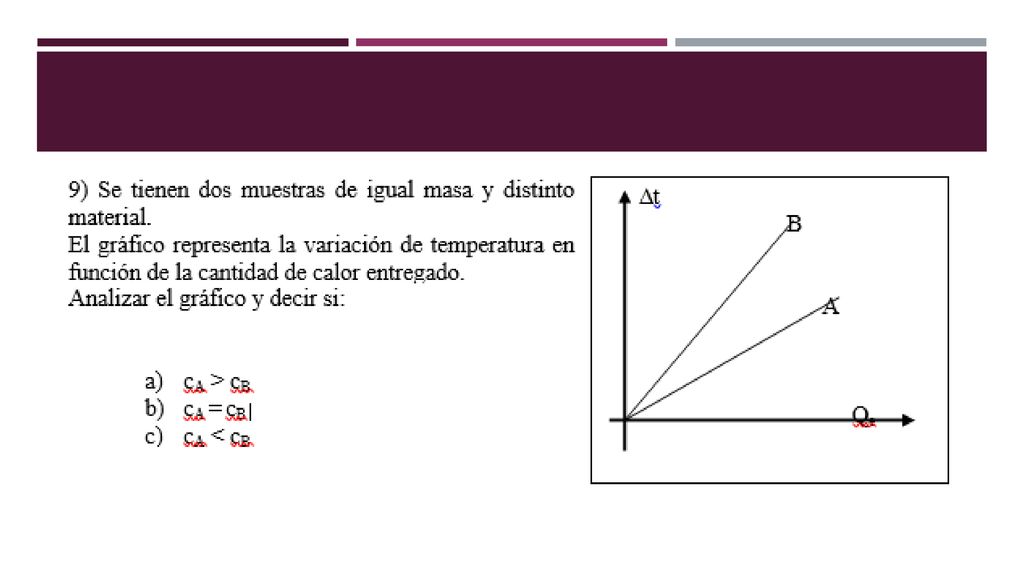 9) Se tienen dos muestras de igual masa y distinto material.
El gráfico representa la variación de temperatura en función de la cantidad de calor entregado.
Analizar el gráfico y decir si:

a) $c_A > c_B$
b) $c_A = c_B$
c) $c_A < c_B$

$\Delta t$
B
A
Q